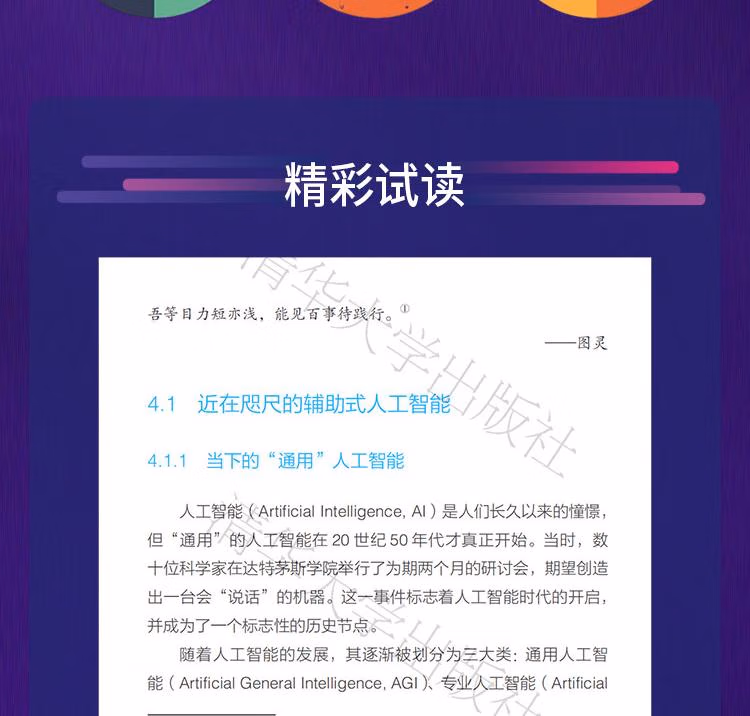 精彩试读

吾等目力短亦浅，能见百事待践行。$^{①}$

——图灵

4.1 近在咫尺的辅助式人工智能

4.1.1 当下的“通用”人工智能

人工智能（Artificial Intelligence, AI）是人们长久以来的憧憬，但“通用”的人工智能在20世纪50年代才真正开始。当时，数十位科学家在达特茅斯学院举行了为期两个月的研讨会，期望创造出一台会“说话”的机器。这一事件标志着人工智能时代的开启，并成为了一个标志性的历史节点。

随着人工智能的发展，其逐渐被划分为三大类：通用人工智能（Artificial General Intelligence, AGI）、专业人工智能（Artificial

清华大学出版社